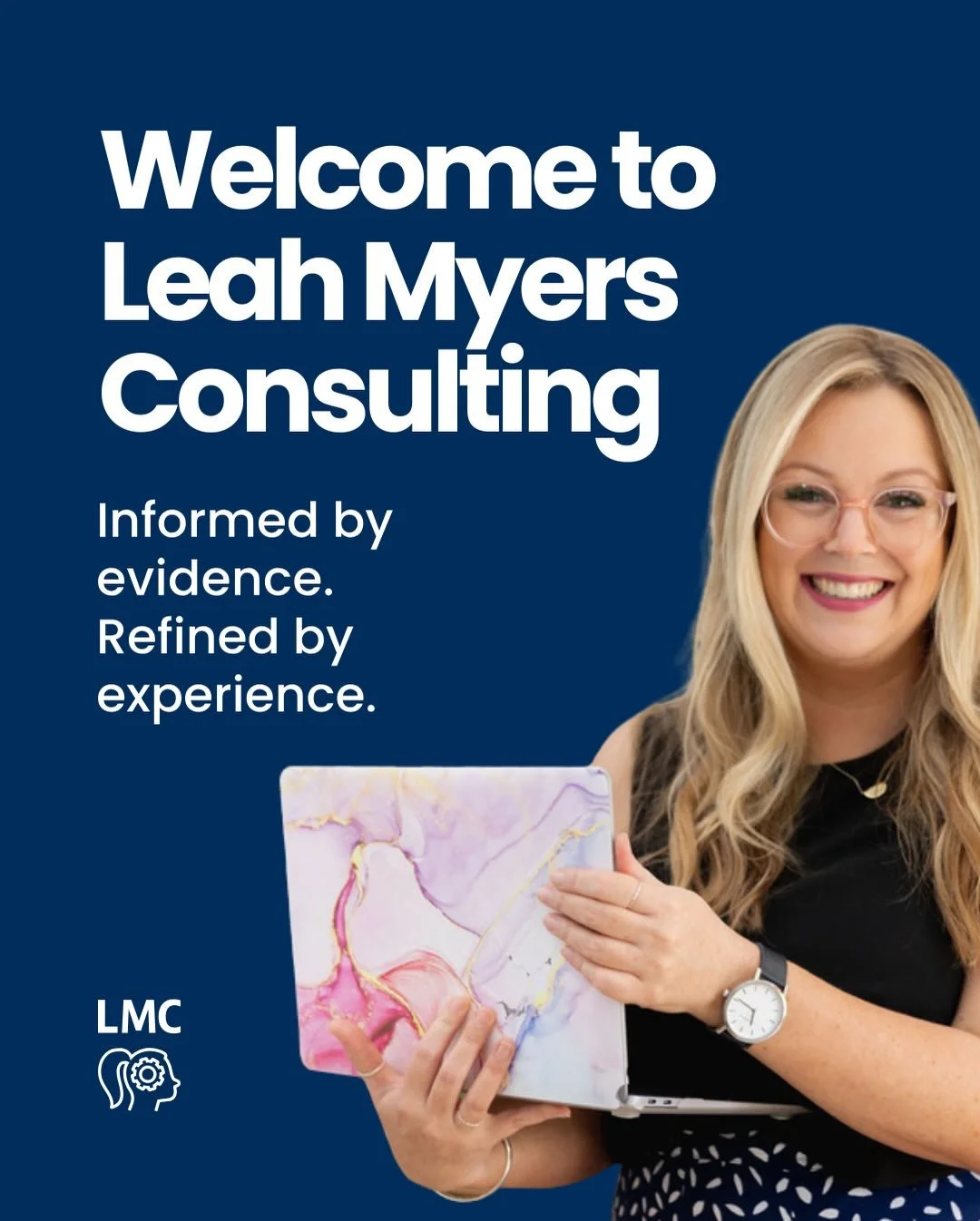 Welcome to Leah Myers Consulting

Informed by evidence. Refined by experience.

LMC